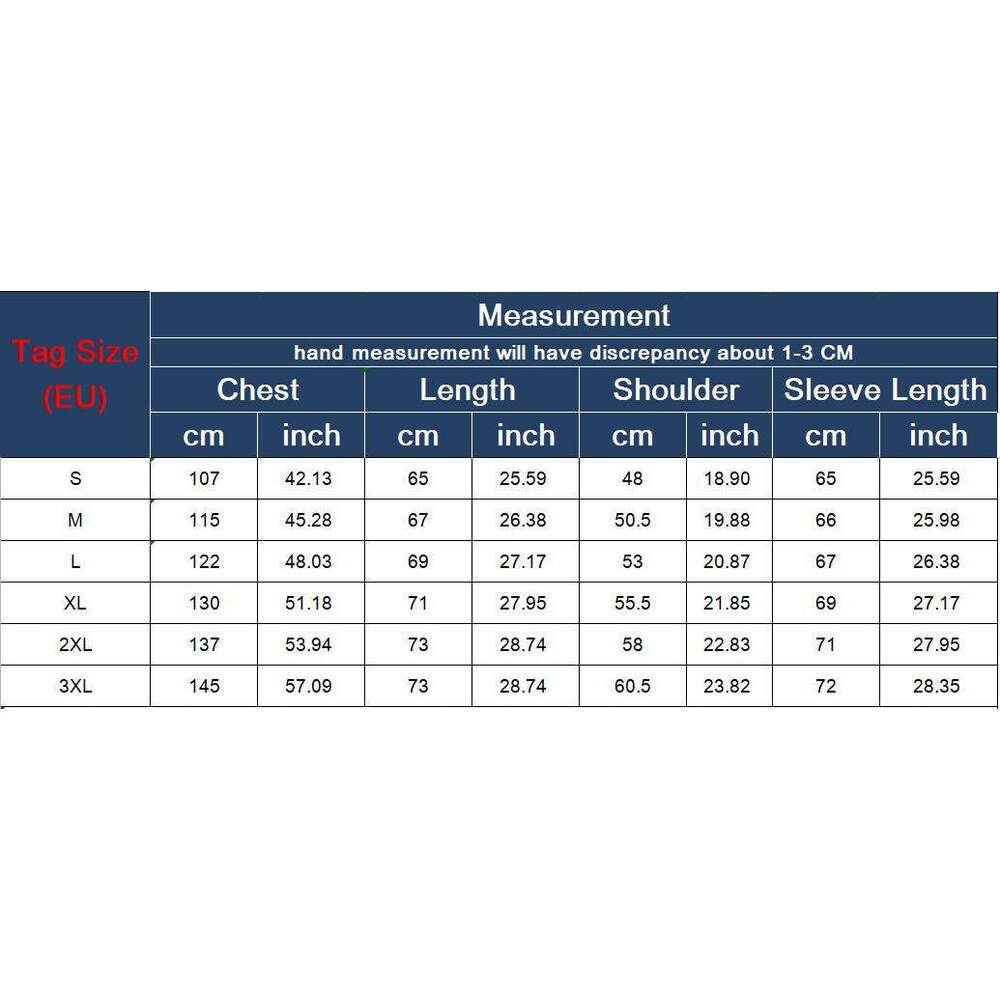 | Tag Size (EU) | Measurement | | | | | | | |
|---|---|---|---|---|---|---|---|---|
| | hand measurement will have discrepancy about 1-3 CM | | | | | | | |
| | Chest | | Length | | Shoulder | | Sleeve Length | |
| | cm | inch | cm | inch | cm | inch | cm | inch |
| S | 107 | 42.13 | 65 | 25.59 | 48 | 18.90 | 65 | 25.59 |
| M | 115 | 45.28 | 67 | 26.38 | 50.5 | 19.88 | 66 | 25.98 |
| L | 122 | 48.03 | 69 | 27.17 | 53 | 20.87 | 67 | 26.38 |
| XL | 130 | 51.18 | 71 | 27.95 | 55.5 | 21.85 | 69 | 27.17 |
| 2XL | 137 | 53.94 | 73 | 28.74 | 58 | 22.83 | 71 | 27.95 |
| 3XL | 145 | 57.09 | 73 | 28.74 | 60.5 | 23.82 | 72 | 28.35 |